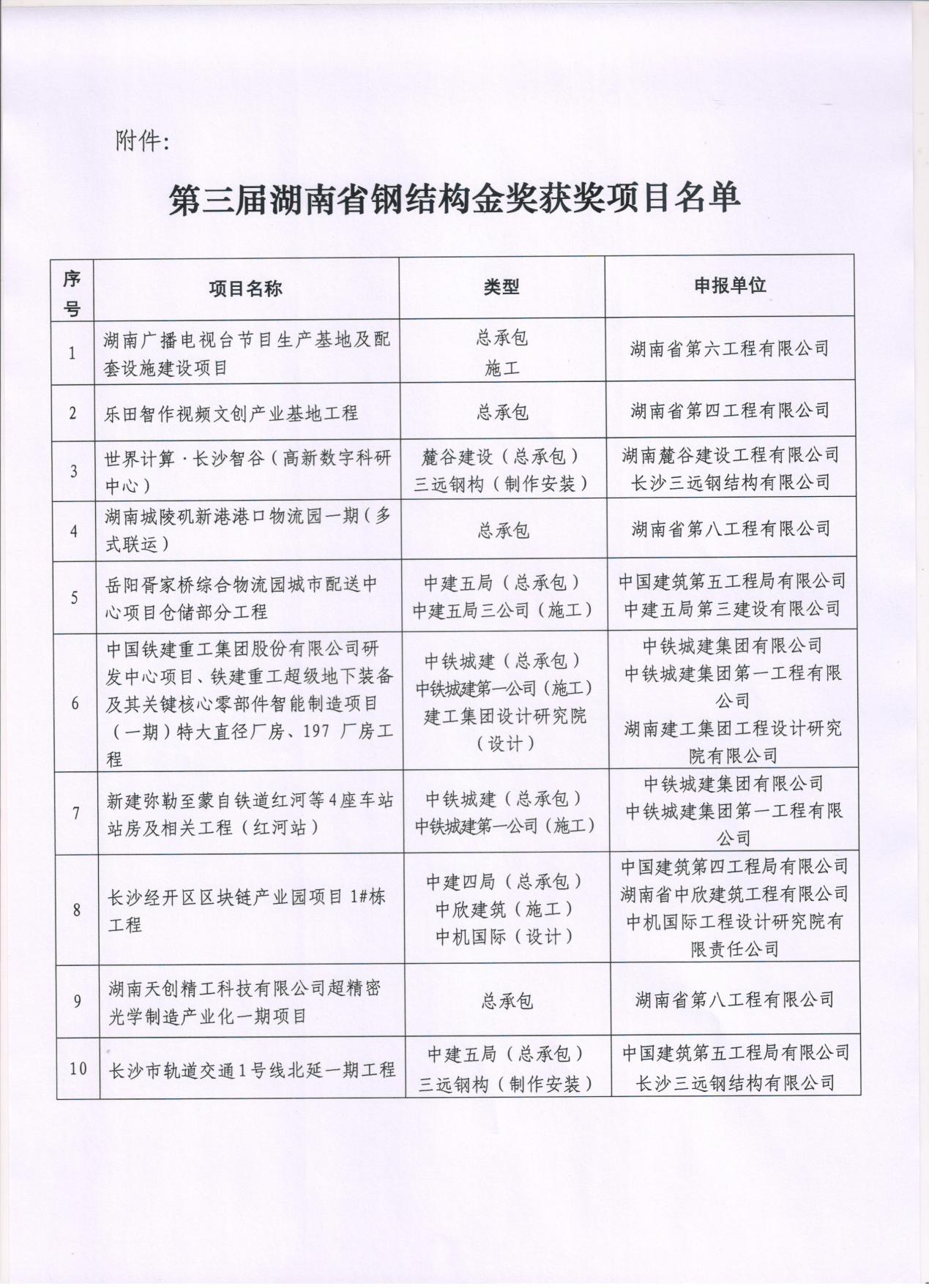 附件:

第三届湖南省钢结构金奖获奖项目名单

| 序号 | 项目名称 | 类型 | 申报单位 |
|---|---|---|---|
| 1 | 湖南广播电视台节目生产基地及配套设施建设项目 | 总承包 施工 | 湖南省第六工程有限公司 |
| 2 | 乐田智作视频文创产业基地工程 | 总承包 | 湖南省第四工程有限公司 |
| 3 | 世界计算·长沙智谷（高新数字科研中心） | 麓谷建设（总承包） 三远钢构（制作安装） | 湖南麓谷建设工程有限公司 长沙三远钢结构有限公司 |
| 4 | 湖南城陵矶新港港口物流园一期（多式联运） | 总承包 | 湖南省第八工程有限公司 |
| 5 | 岳阳胥家桥综合物流园城市配送中心项目仓储部分工程 | 中建五局（总承包） 中建五局三公司（施工） | 中国建筑第五工程局有限公司 中建五局第三建设有限公司 |
| 6 | 中国铁建重工集团股份有限公司研发中心项目、铁建重工超级地下装备及其关键核心零部件智能制造项目（一期）特大直径厂房、197 厂房工程 | 中铁城建（总承包） 中铁城建第一公司（施工） 建工集团设计研究院（设计） | 中铁城建集团有限公司 中铁城建集团第一工程有限公司 湖南建工集团工程设计研究院有限公司 |
| 7 | 新建弥勒至蒙自铁道红河等4座车站站房及相关工程（红河站） | 中铁城建（总承包） 中铁城建第一公司（施工） | 中铁城建集团有限公司 中铁城建集团第一工程有限公司 |
| 8 | 长沙经开区区块链产业园项目 1#栋工程 | 中建四局（总承包） 中欣建筑（施工） 中机国际（设计） | 中国建筑第四工程局有限公司 湖南省中欣建筑工程有限公司 中机国际工程设计研究院有限责任公司 |
| 9 | 湖南天创精工科技有限公司超精密光学制造产业化一期项目 | 总承包 | 湖南省第八工程有限公司 |
| 10 | 长沙市轨道交通1号线北延一期工程 | 中建五局（总承包） 三远钢构（制作安装） | 中国建筑第五工程局有限公司 长沙三远钢结构有限公司 |